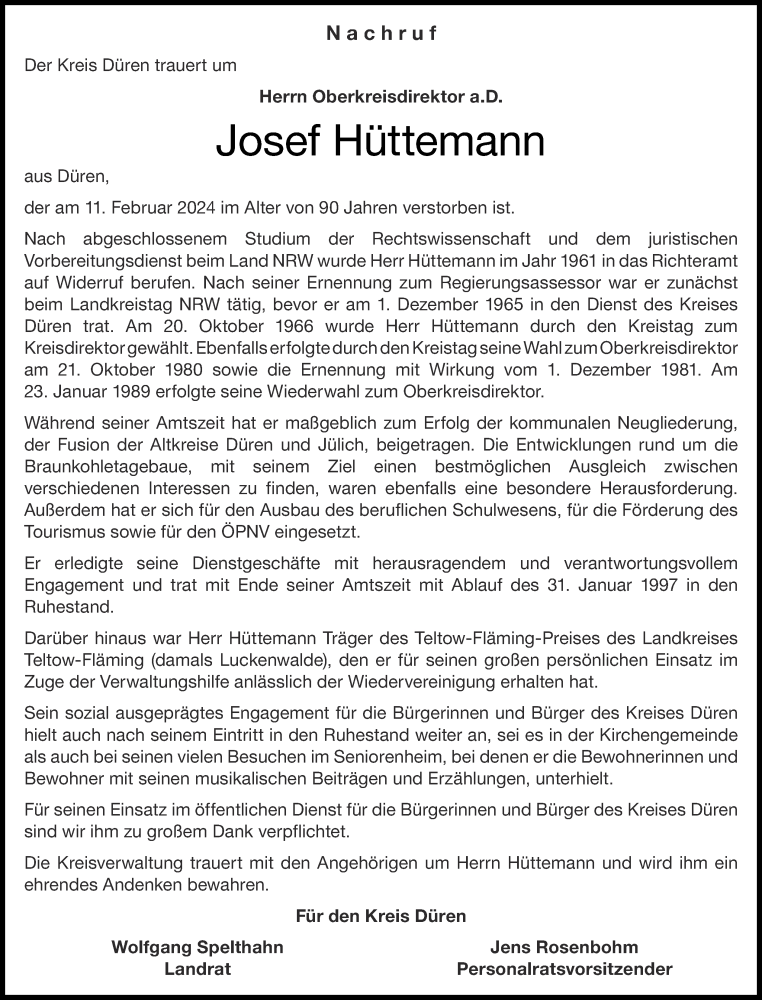 Nachruf

Der Kreis Düren trauert um

Herrn Oberkreisdirektor a.D.

Josef Hüttemann

aus Düren,

der am 11. Februar 2024 im Alter von 90 Jahren verstorben ist.

Nach abgeschlossenem Studium der Rechtswissenschaft und dem juristischen Vorbereitungsdienst beim Land NRW wurde Herr Hüttemann im Jahr 1961 in das Richteramt auf Widerruf berufen. Nach seiner Ernennung zum Regierungsassessor war er zunächst beim Landkreistag NRW tätig, bevor er am 1. Dezember 1965 in den Dienst des Kreises Düren trat. Am 20. Oktober 1966 wurde Herr Hüttemann durch den Kreistag zum Kreisdirektor gewählt. Ebenfalls erfolgte durch den Kreistag seine Wahl zum Oberkreisdirektor am 21. Oktober 1980 sowie die Ernennung mit Wirkung vom 1. Dezember 1981. Am 23. Januar 1989 erfolgte seine Wiederwahl zum Oberkreisdirektor.

Während seiner Amtszeit hat er maßgeblich zum Erfolg der kommunalen Neugliederung, der Fusion der Altkreise Düren und Jülich, beigetragen. Die Entwicklungen rund um die Braunkohletagebaue, mit seinem Ziel einen bestmöglichen Ausgleich zwischen verschiedenen Interessen zu finden, waren ebenfalls eine besondere Herausforderung. Außerdem hat er sich für den Ausbau des beruflichen Schulwesens, für die Förderung des Tourismus sowie für den ÖPNV eingesetzt.

Er erledigte seine Dienstgeschäfte mit herausragendem und verantwortungsvollem Engagement und trat mit Ende seiner Amtszeit mit Ablauf des 31. Januar 1997 in den Ruhestand.

Darüber hinaus war Herr Hüttemann Träger des Teltow-Fläming-Preises des Landkreises Teltow-Fläming (damals Luckenwalde), den er für seinen großen persönlichen Einsatz im Zuge der Verwaltungshilfe anlässlich der Wiedervereinigung erhalten hat.

Sein sozial ausgeprägtes Engagement für die Bürgerinnen und Bürger des Kreises Düren hielt auch nach seinem Eintritt in den Ruhestand weiter an, sei es in der Kirchengemeinde als auch bei seinen vielen Besuchen im Seniorenheim, bei denen er die Bewohnerinnen und Bewohner mit seinen musikalischen Beiträgen und Erzählungen, unterhielt.

Für seinen Einsatz im öffentlichen Dienst für die Bürgerinnen und Bürger des Kreises Düren sind wir ihm zu großem Dank verpflichtet.

Die Kreisverwaltung trauert mit den Angehörigen um Herrn Hüttemann und wird ihm ein ehrendes Andenken bewahren.

Für den Kreis Düren

Wolfgang Spelthahn
Landrat

Jens Rosenbohm
Personalratsvorsitzender